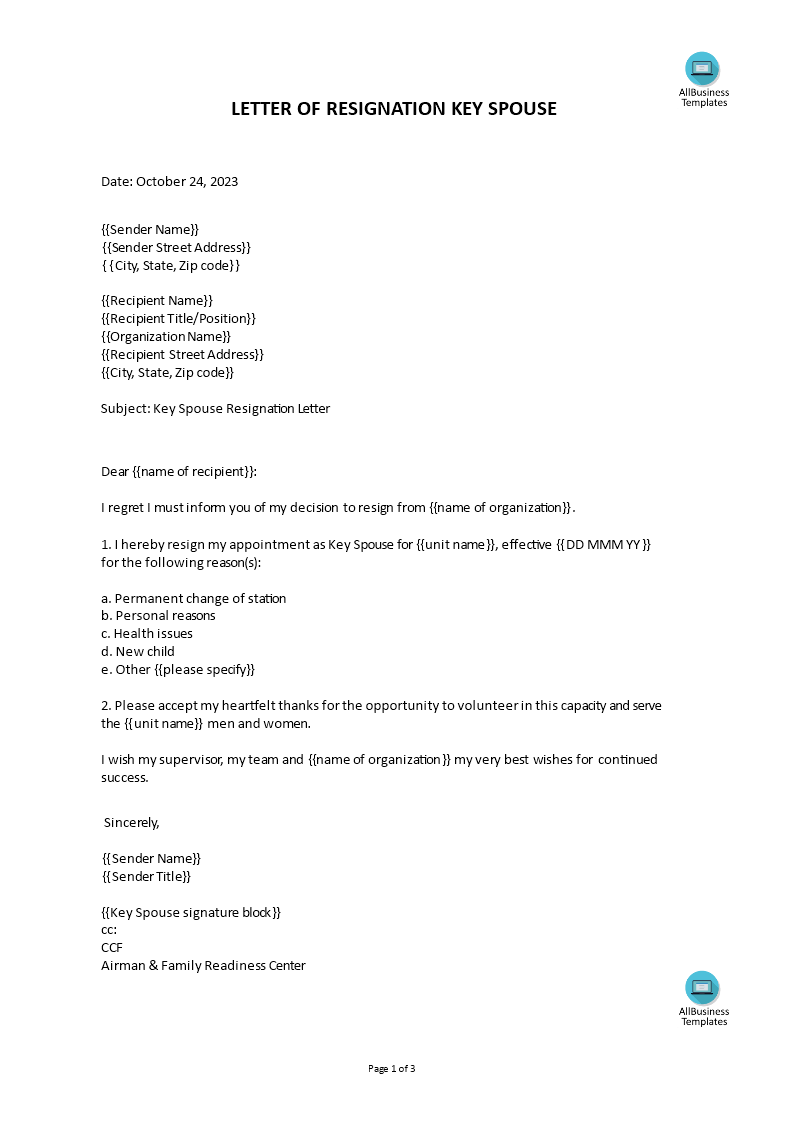 AllBusiness Templates

LETTER OF RESIGNATION KEY SPOUSE

Date: October 24, 2023

{{Sender Name}}
{{Sender Street Address}}
{ {City, State, Zip code}}

{{Recipient Name}}
{{Recipient Title/Position}}
{{Organization Name}}
{{Recipient Street Address}}
{{City, State, Zip code}}

Subject: Key Spouse Resignation Letter

Dear {{name of recipient}}:

I regret I must inform you of my decision to resign from {{name of organization}}.

1. I hereby resign my appointment as Key Spouse for {{unit name}}, effective {{DD MMM YY }} for the following reason(s):

a. Permanent change of station
b. Personal reasons
c. Health issues
d. New child
e. Other {{please specify}}

2. Please accept my heartfelt thanks for the opportunity to volunteer in this capacity and serve the {{unit name}} men and women.

I wish my supervisor, my team and {{name of organization}} my very best wishes for continued success.

Sincerely,

{{Sender Name}}
{{Sender Title}}

{{Key Spouse signature block}}
cc:
CCF
Airman & Family Readiness Center

AllBusiness Templates

Page 1 of 3